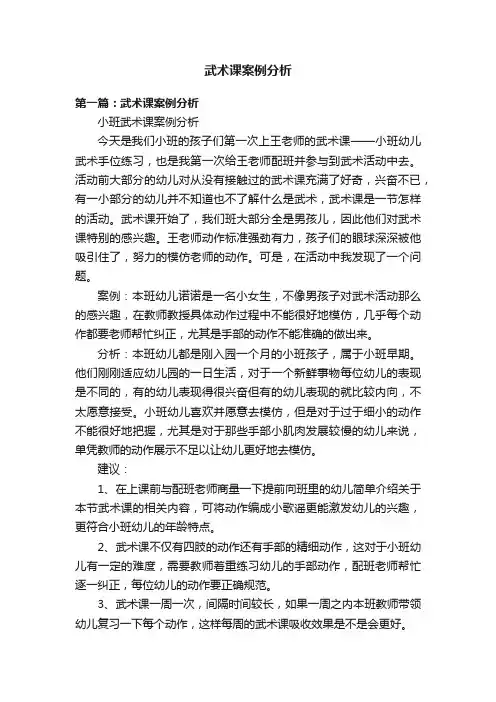 武术课案例分析

第一篇：武术课案例分析

小班武术课案例分析

今天是我们小班的孩子们第一次上王老师的武术课——小班幼儿武术手位练习，也是我第一次给王老师配班并参与到武术活动中去。活动前大部分的幼儿对从没有接触过的武术课充满了好奇，兴奋不已，有一小部分的幼儿并不知道也不了解什么是武术，武术课是一节怎样的活动。武术课开始了，我们班大部分全是男孩儿，因此他们对武术课特别的感兴趣。王老师动作标准强劲有力，孩子们的眼球深深被他吸引住了，努力的模仿老师的动作。可是，在活动中我发现了一个问题。

案例：本班幼儿诺诺是一名小女生，不像男孩子对武术活动那么的感兴趣，在教师教授具体动作过程中不能很好地模仿，几乎每个动作都要老师帮忙纠正，尤其是手部的动作不能准确的做出来。

分析：本班幼儿都是刚入园一个月的小班孩子，属于小班早期。他们刚刚适应幼儿园的一日生活，对于一个新鲜事物每位幼儿的表现是不同的，有的幼儿表现得很兴奋但有的幼儿表现的就比较内向，不太愿意接受。小班幼儿喜欢并愿意去模仿，但是对于过于细小的动作不能很好地把握，尤其是对于那些手部小肌肉发展较慢的幼儿来说，单凭教师的动作展示不足以让幼儿更好地去模仿。

建议：

1、在上课前与配班老师商量一下提前向班里的幼儿简单介绍关于本节武术课的相关内容，可将动作编成小歌谣更能激发幼儿的兴趣，更符合小班幼儿的年龄特点。

2、武术课不仅有四肢的动作还有手部的精细动作，这对于小班幼儿有一定的难度，需要教师着重练习幼儿的手部动作，配班老师帮忙逐一纠正，每位幼儿的动作要正确规范。

3、武术课一周一次，间隔时间较长，如果一周之内本班教师带领幼儿复习一下每个动作，这样每周的武术课吸收效果是不是会更好。